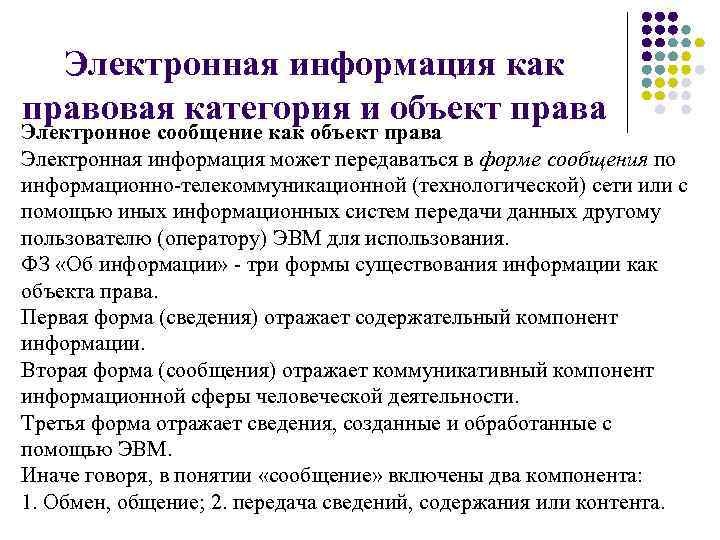 Электронная информация как правовая категория и объект права

Электронное сообщение как объект права

Электронная информация может передаваться в форме сообщения по информационно-телекоммуникационной (технологической) сети или с помощью иных информационных систем передачи данных другому пользователю (оператору) ЭВМ для использования.

ФЗ «Об информации» - три формы существования информации как объекта права.

Первая форма (сведения) отражает содержательный компонент информации.

Вторая форма (сообщения) отражает коммуникативный компонент информационной сферы человеческой деятельности.

Третья форма отражает сведения, созданные и обработанные с помощью ЭВМ.

Иначе говоря, в понятии «сообщение» включены два компонента:

1. Обмен, общение; 2. передача сведений, содержания или контента.